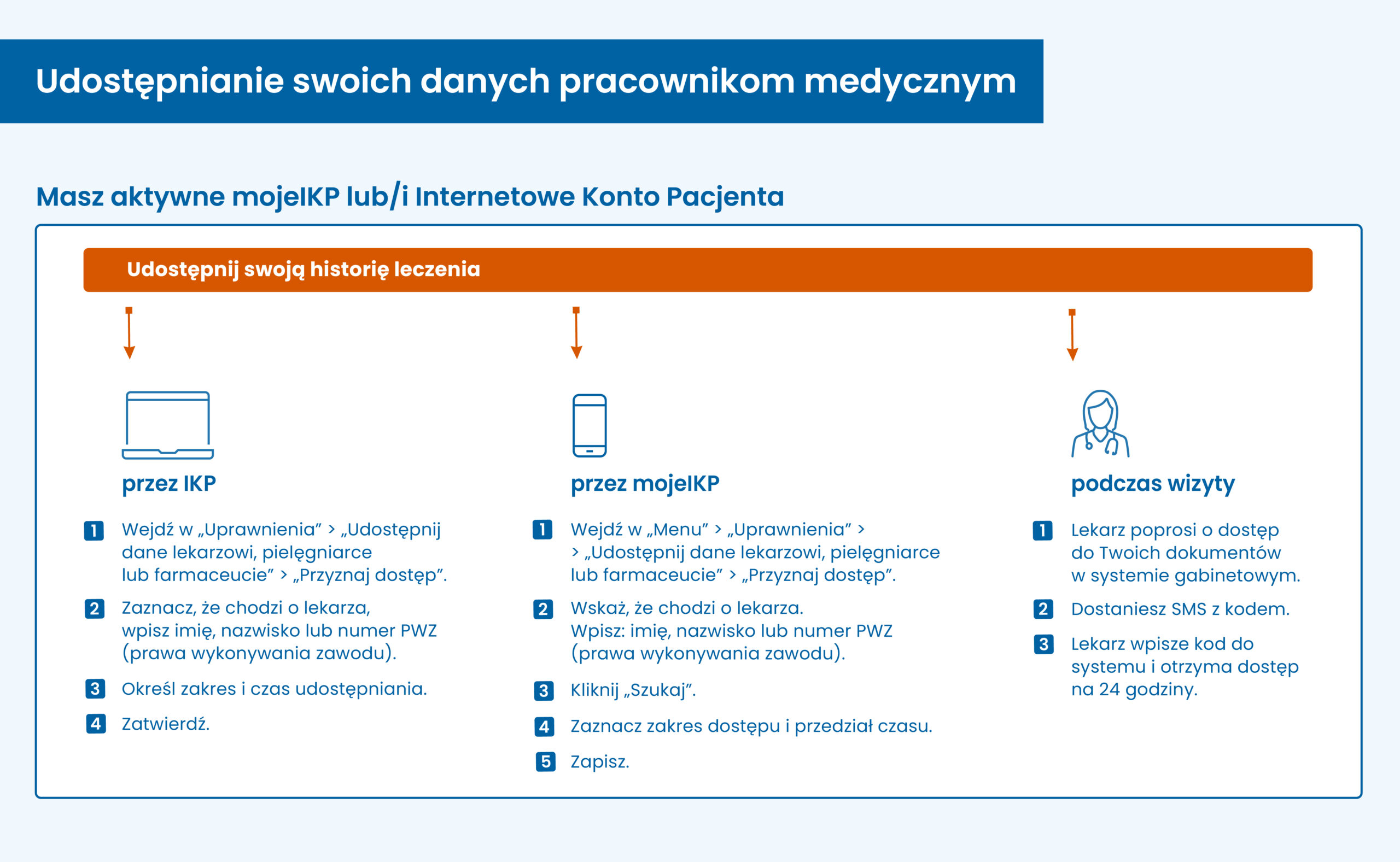 Udostępnianie swoich danych pracownikom medycznym

Masz aktywne mojeIKP lub/i Internetowe Konto Pacjenta

Udostępnij swoją historię leczenia

przez IKP

1 Wejdź w „Uprawnienia” > „Udostępnij dane lekarzowi, pielęgniarce lub farmaceucie” > „Przyznaj dostęp”.

2 Zaznacz, że chodzi o lekarza, wpisz imię, nazwisko lub numer PWZ (prawa wykonywania zawodu).

3 Określ zakres i czas udostępniania.

4 Zatwierdź.

przez mojeIKP

1 Wejdź w „Menu” > „Uprawnienia” > > „Udostępnij dane lekarzowi, pielęgniarce lub farmaceucie” > „Przyznaj dostęp”.

2 Wskaż, że chodzi o lekarza. Wpisz: imię, nazwisko lub numer PWZ (prawa wykonywania zawodu).

3 Kliknij „Szukaj”.

4 Zaznacz zakres dostępu i przedział czasu.

5 Zapisz.

podczas wizyty

1 Lekarz poprosi o dostęp do Twoich dokumentów w systemie gabinetowym.

2 Dostaniesz SMS z kodem.

3 Lekarz wpisze kod do systemu i otrzyma dostęp na 24 godziny.